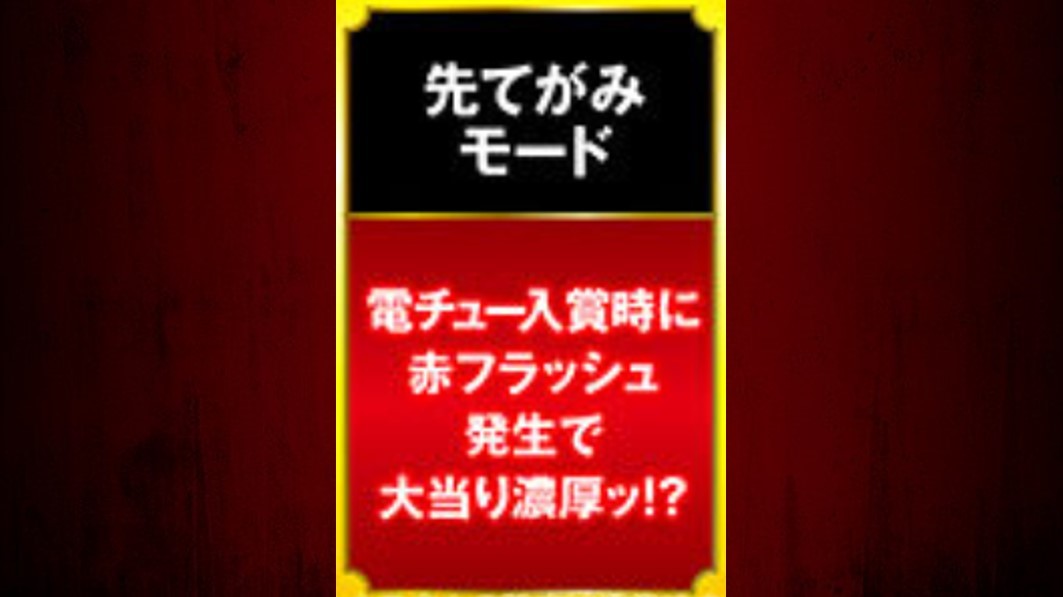 先てがみ
モード

電チュー入賞時に
赤フラッシュ
発生で
大当り濃厚ッ!?